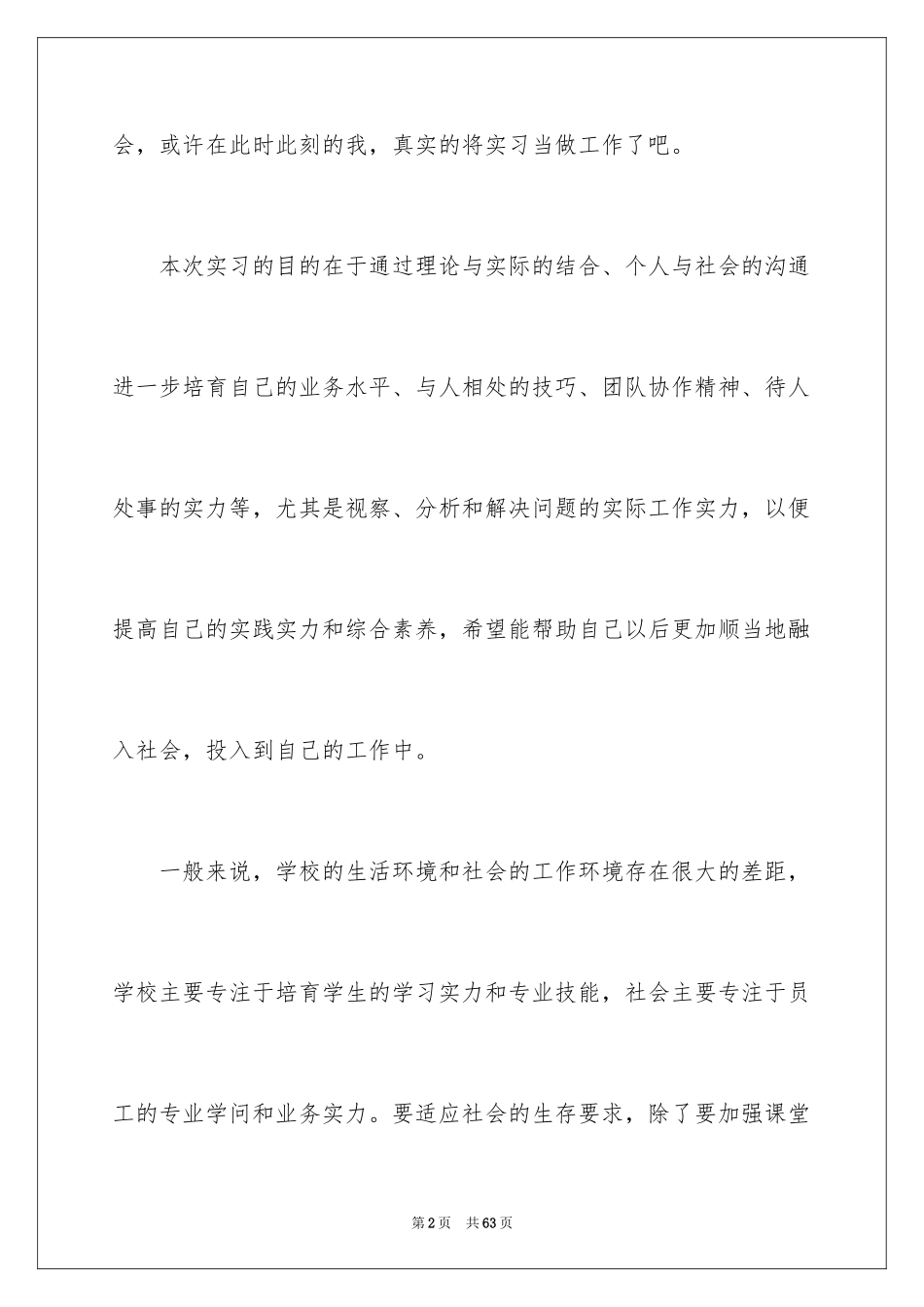 会，或许在此时此刻的我，真实的将实习当做工作了吧。

本次实习的目的在于通过理论与实际的结合、个人与社会的沟通进一步培育自己的业务水平、与人相处的技巧、团队协作精神、待人处事的实力等，尤其是视察、分析和解决问题的实际工作实力，以便提高自己的实践实力和综合素养，希望能帮助自己以后更加顺当地融入社会，投入到自己的工作中。

一般来说，学校的生活环境和社会的工作环境存在很大的差距，学校主要专注于培育学生的学习实力和专业技能，社会主要专注于员工的专业学问和业务实力。要适应社会的生存要求，除了要加强课堂

第2页　共63页